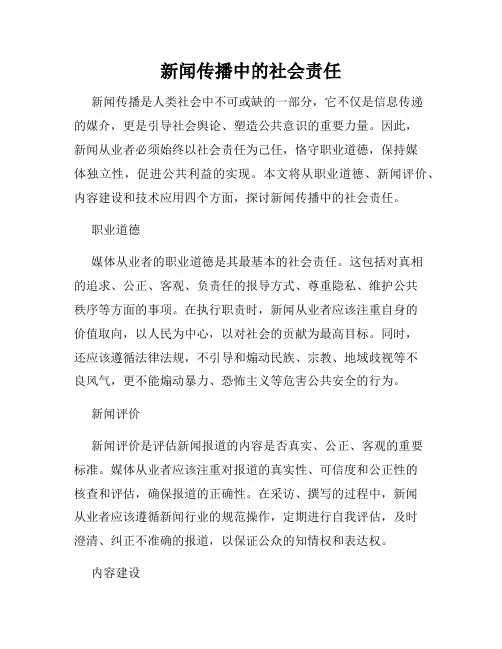 新闻传播中的社会责任

新闻传播是人类社会中不可或缺的一部分，它不仅是信息传递的媒介，更是引导社会舆论、塑造公共意识的重要力量。因此，新闻从业者必须始终以社会责任为己任，恪守职业道德，保持媒体独立性，促进公共利益的实现。本文将从职业道德、新闻评价、内容建设和技术应用四个方面，探讨新闻传播中的社会责任。

职业道德

媒体从业者的职业道德是其最基本的社会责任。这包括对真相的追求、公正、客观、负责任的报导方式、尊重隐私、维护公共秩序等方面的事项。在执行职责时，新闻从业者应该注重自身的价值取向，以人民为中心，以对社会的贡献为最高目标。同时，还应该遵循法律法规，不引导和煽动民族、宗教、地域歧视等不良风气，更不能煽动暴力、恐怖主义等危害公共安全的行为。

新闻评价

新闻评价是评估新闻报道的内容是否真实、公正、客观的重要标准。媒体从业者应该注重对报道的真实性、可信度和公正性的核查和评估，确保报道的正确性。在采访、撰写的过程中，新闻从业者应该遵循新闻行业的规范操作，定期进行自我评估，及时澄清、纠正不准确的报道，以保证公众的知情权和表达权。

内容建设